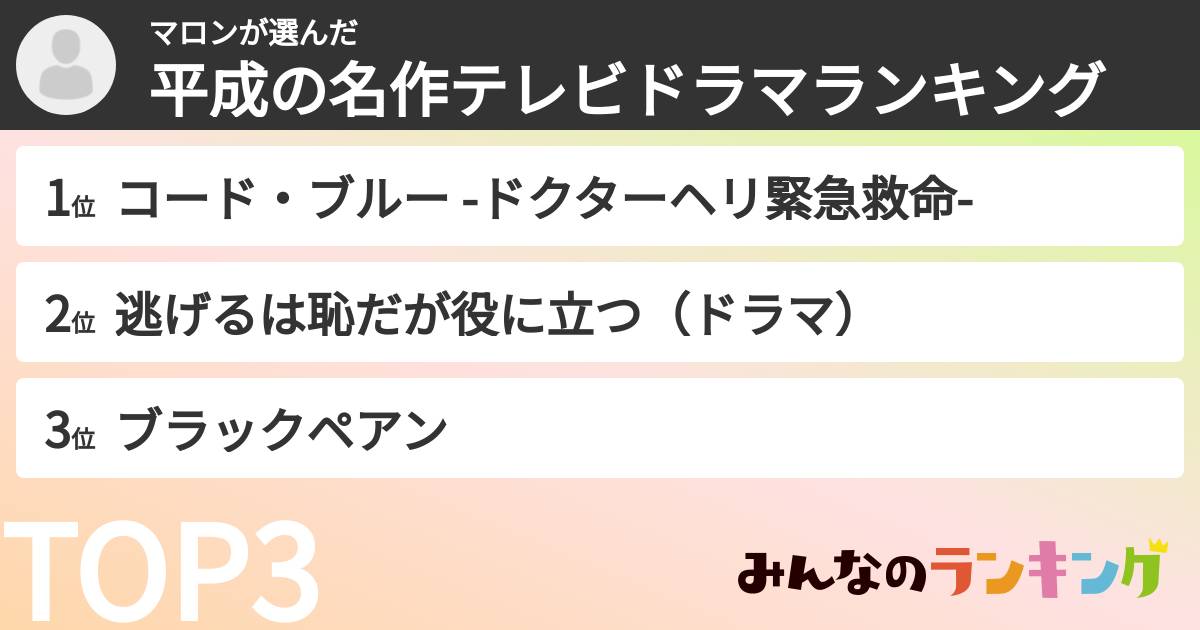 マロンが選んだ
平成の名作テレビドラマランキング

1位 コード・ブルー -ドクターヘリ緊急救命-

2位 逃げるは恥だが役に立つ（ドラマ）

3位 ブラックペアン

TOP3

みんなのランキング